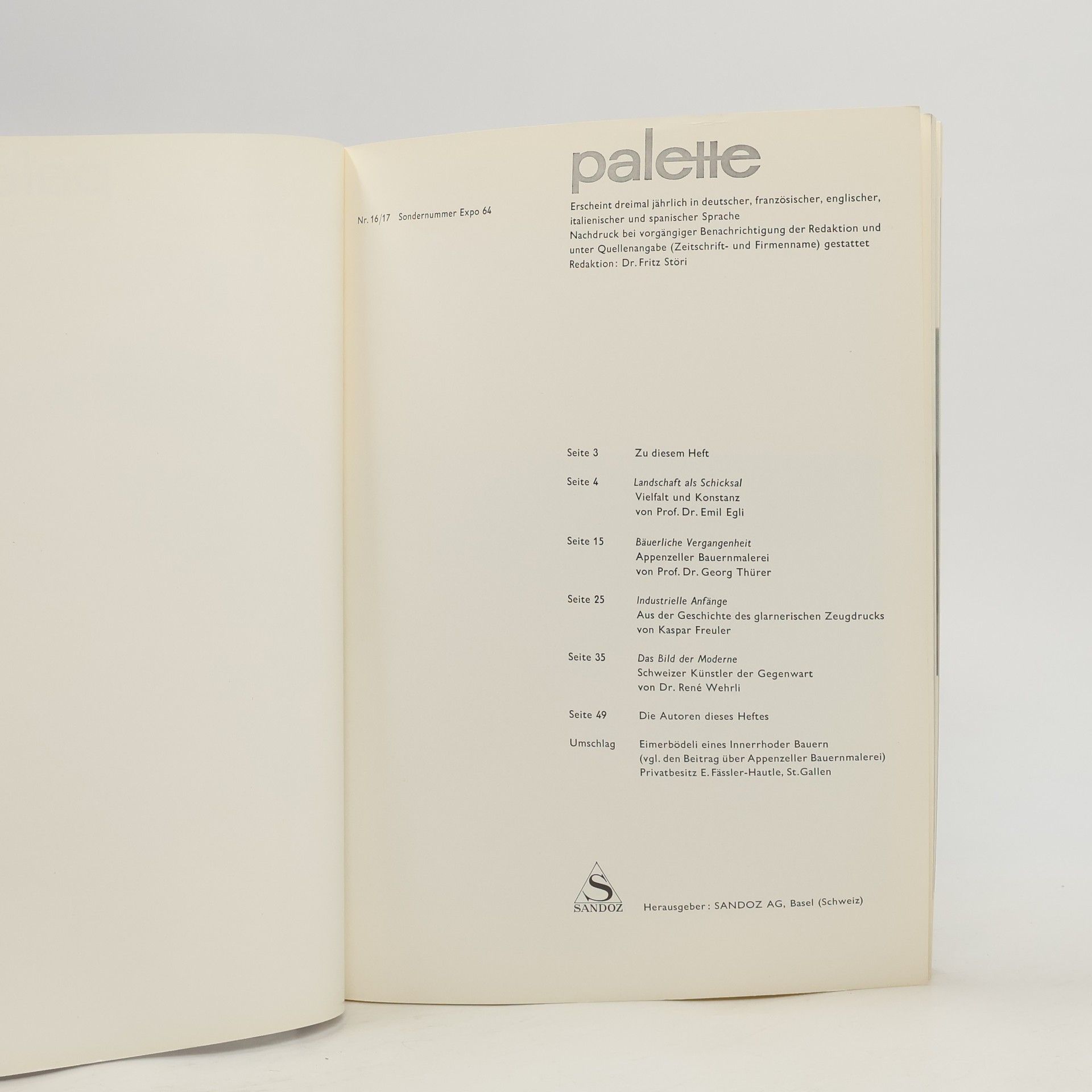 palette

Nr. 16/17 Sondernummer Expo 64

Erscheint dreimal jährlich in deutscher, französischer, englischer, italienischer und spanischer Sprache
Nachdruck bei vorgängiger Benachrichtigung der Redaktion und unter Quellenangabe (Zeitschrift- und Firmenname) gestattet
Redaktion: Dr. Fritz Störi

Seite 3 Zu diesem Heft

Seite 4 Landschaft als Schicksal
Vielfalt und Konstanz
von Prof. Dr. Emil Egli

Seite 15 Bäuerliche Vergangenheit
Appenzeller Bauernmalerei
von Prof. Dr. Georg Thürer

Seite 25 Industrielle Anfänge
Aus der Geschichte des glarnerischen Zeugdrucks
von Kaspar Freuler

Seite 35 Das Bild der Moderne
Schweizer Künstler der Gegenwart
von Dr. René Wehrli

Seite 49 Die Autoren dieses Heftes

Umschlag Eimerbödeli eines Innerrhoder Bauern
(vgl. den Beitrag über Appenzeller Bauernmalerei)
Privatbesitz E. Fässler-Hautle, St. Gallen

S
SANDOZ

Herausgeber: SANDOZ AG, Basel (Schweiz)